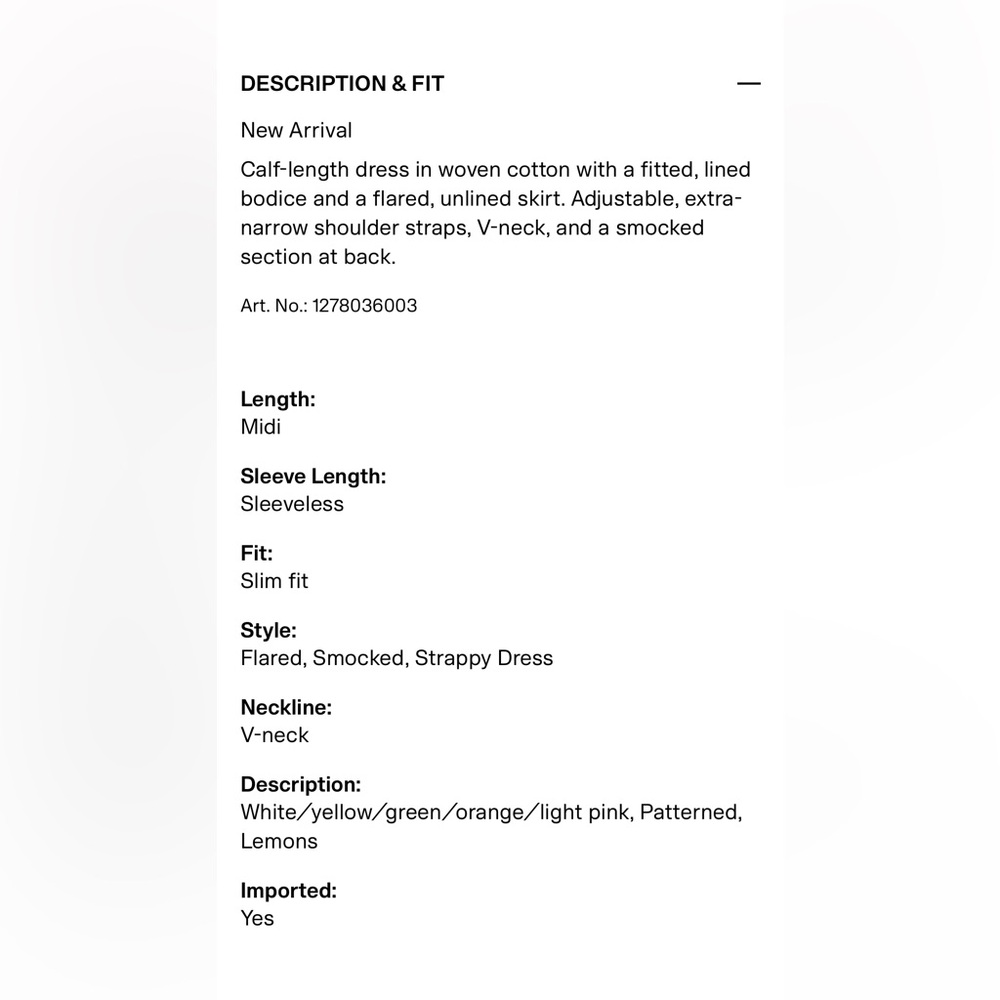 DESCRIPTION & FIT —

New Arrival

Calf-length dress in woven cotton with a fitted, lined bodice and a flared, unlined skirt. Adjustable, extra-narrow shoulder straps, V-neck, and a smocked section at back.

Art. No.: 1278036003

Length:
Midi

Sleeve Length:
Sleeveless

Fit:
Slim fit

Style:
Flared, Smocked, Strappy Dress

Neckline:
V-neck

Description:
White/yellow/green/orange/light pink, Patterned, Lemons

Imported:
Yes